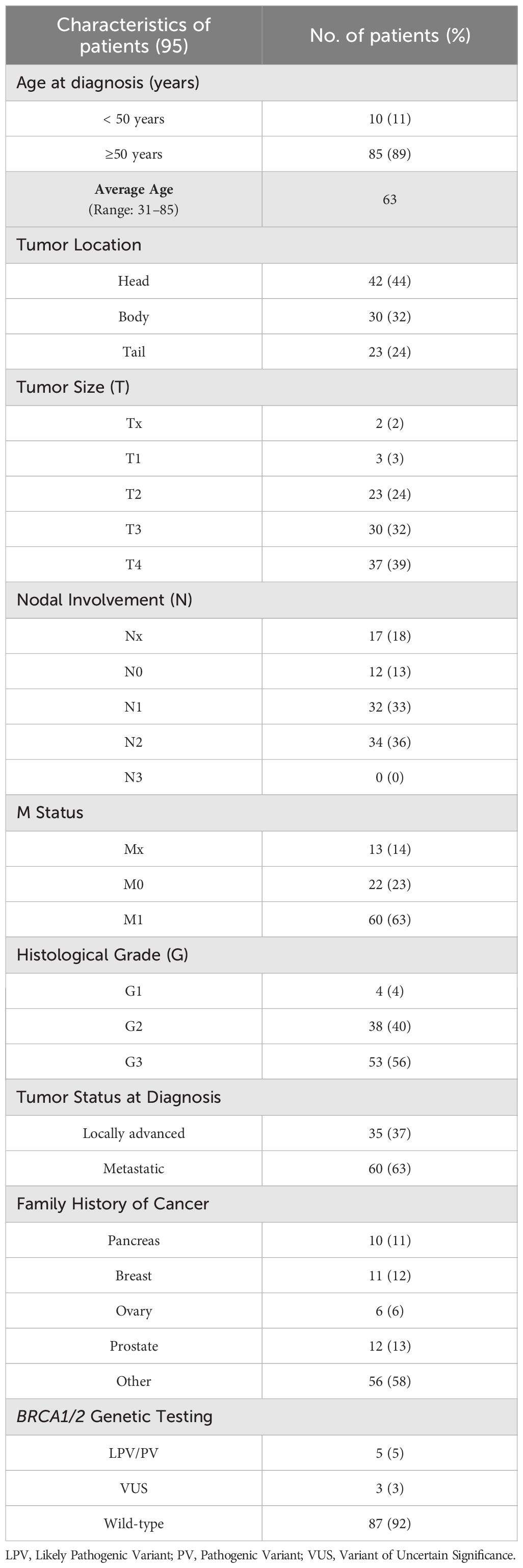 | Characteristics of patients (95) | No. of patients (%) |
|---|---|
| Age at diagnosis (years) | |
| < 50 years | 10 (11) |
| ≥50 years | 85 (89) |
| Average Age (Range: 31–85) | 63 |
| Tumor Location | |
| Head | 42 (44) |
| Body | 30 (32) |
| Tail | 23 (24) |
| Tumor Size (T) | |
| Tx | 2 (2) |
| T1 | 3 (3) |
| T2 | 23 (24) |
| T3 | 30 (32) |
| T4 | 37 (39) |
| Nodal Involvement (N) | |
| Nx | 17 (18) |
| N0 | 12 (13) |
| N1 | 32 (33) |
| N2 | 34 (36) |
| N3 | 0 (0) |
| M Status | |
| Mx | 13 (14) |
| M0 | 22 (23) |
| M1 | 60 (63) |
| Histological Grade (G) | |
| G1 | 4 (4) |
| G2 | 38 (40) |
| G3 | 53 (56) |
| Tumor Status at Diagnosis | |
| Locally advanced | 35 (37) |
| Metastatic | 60 (63) |
| Family History of Cancer | |
| Pancreas | 10 (11) |
| Breast | 11 (12) |
| Ovary | 6 (6) |
| Prostate | 12 (13) |
| Other | 56 (58) |
| BRCA1/2 Genetic Testing | |
| LPV/PV | 5 (5) |
| VUS | 3 (3) |
| Wild-type | 87 (92) |

LPV, Likely Pathogenic Variant; PV, Pathogenic Variant; VUS, Variant of Uncertain Significance.